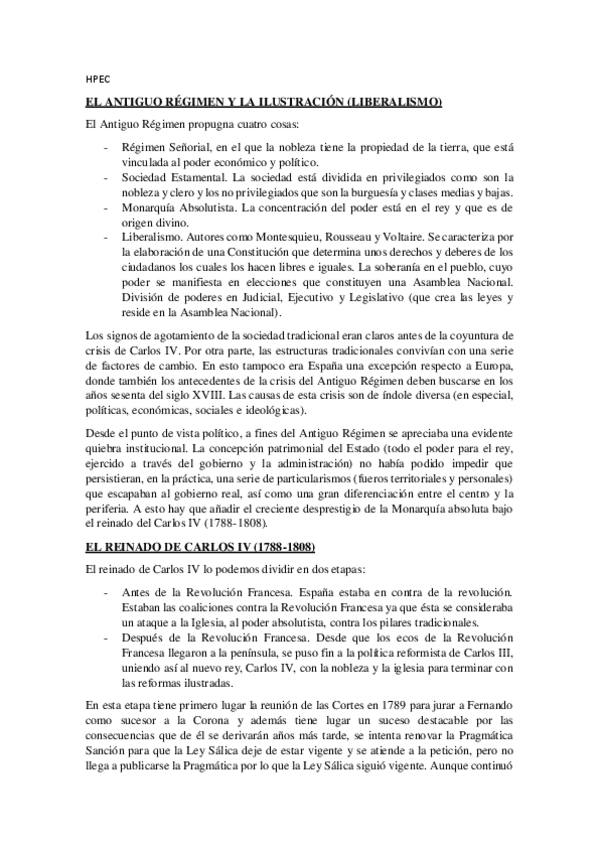 HPEC

EL ANTIGUO RÉGIMEN Y LA ILUSTRACIÓN (LIBERALISMO)

El Antiguo Régimen propugna cuatro cosas:

- Régimen Señorial, en el que la nobleza tiene la propiedad de la tierra, que está vinculada al poder económico y político.
- Sociedad Estamental. La sociedad está dividida en privilegiados como son la nobleza y clero y los no privilegiados que son la burguesía y clases medias y bajas.
- Monarquía Absolutista. La concentración del poder está en el rey y que es de origen divino.
- Liberalismo. Autores como Montesquieu, Rousseau y Voltaire. Se caracteriza por la elaboración de una Constitución que determina unos derechos y deberes de los ciudadanos los cuales los hacen libres e iguales. La soberanía en el pueblo, cuyo poder se manifiesta en elecciones que constituyen una Asamblea Nacional. División de poderes en Judicial, Ejecutivo y Legislativo (que crea las leyes y reside en la Asamblea Nacional).

Los signos de agotamiento de la sociedad tradicional eran claros antes de la coyuntura de crisis de Carlos IV. Por otra parte, las estructuras tradicionales convivían con una serie de factores de cambio. En esto tampoco era España una excepción respecto a Europa, donde también los antecedentes de la crisis del Antiguo Régimen deben buscarse en los años sesenta del siglo XVIII. Las causas de esta crisis son de índole diversa (en especial, políticas, económicas, sociales e ideológicas).

Desde el punto de vista político, a fines del Antiguo Régimen se apreciaba una evidente quiebra institucional. La concepción patrimonial del Estado (todo el poder para el rey, ejercido a través del gobierno y la administración) no había podido impedir que persistieran, en la práctica, una serie de particularismos (fueros territoriales y personales) que escapaban al gobierno real, así como una gran diferenciación entre el centro y la periferia. A esto hay que añadir el creciente desprestigio de la Monarquía absoluta bajo el reinado del Carlos IV (1788-1808).

EL REINADO DE CARLOS IV (1788-1808)

El reinado de Carlos IV lo podemos dividir en dos etapas:

- Antes de la Revolución Francesa. España estaba en contra de la revolución. Estaban las coaliciones contra la Revolución Francesa ya que ésta se consideraba un ataque a la Iglesia, al poder absolutista, contra los pilares tradicionales.
- Después de la Revolución Francesa. Desde que los ecos de la Revolución Francesa llegaron a la península, se puso fin a la política reformista de Carlos III, uniendo así al nuevo rey, Carlos IV, con la nobleza y la iglesia para terminar con las reformas ilustradas.

En esta etapa tiene primero lugar la reunión de las Cortes en 1789 para jurar a Fernando como sucesor a la Corona y además tiene lugar un suceso destacable por las consecuencias que de él se derivarán años más tarde, se intenta renovar la Pragmática Sanción para que la Ley Sálica deje de estar vigente y se atiende a la petición, pero no llega a publicarse la Pragmática por lo que la Ley Sálica siguió vigente. Aunque continuó